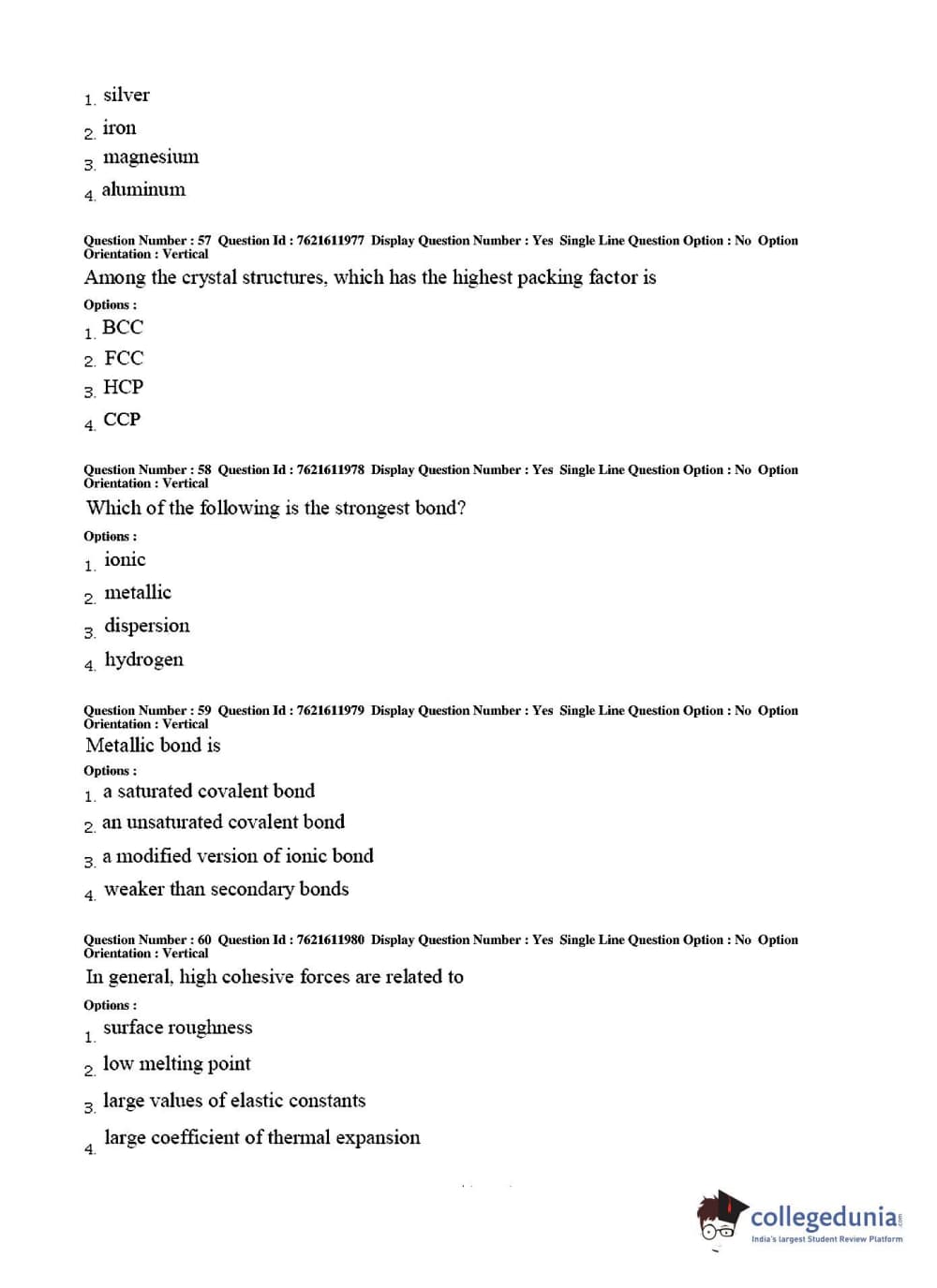 1. silver
2. iron
3. magnesium
4. aluminum

Question Number : 57 Question Id : 7621611977 Display Question Number : Yes Single Line Question Option : No Option Orientation : Vertical
Among the crystal structures, which has the highest packing factor is
Options :
1. BCC
2. FCC
3. HCP
4. CCP

Question Number : 58 Question Id : 7621611978 Display Question Number : Yes Single Line Question Option : No Option Orientation : Vertical
Which of the following is the strongest bond?
Options :
1. ionic
2. metallic
3. dispersion
4. hydrogen

Question Number : 59 Question Id : 7621611979 Display Question Number : Yes Single Line Question Option : No Option Orientation : Vertical
Metallic bond is
Options :
1. a saturated covalent bond
2. an unsaturated covalent bond
3. a modified version of ionic bond
4. weaker than secondary bonds

Question Number : 60 Question Id : 7621611980 Display Question Number : Yes Single Line Question Option : No Option Orientation : Vertical
In general, high cohesive forces are related to
Options :
1. surface roughness
2. low melting point
3. large values of elastic constants
4. large coefficient of thermal expansion

collegedunia.com
India's largest Student Review Platform